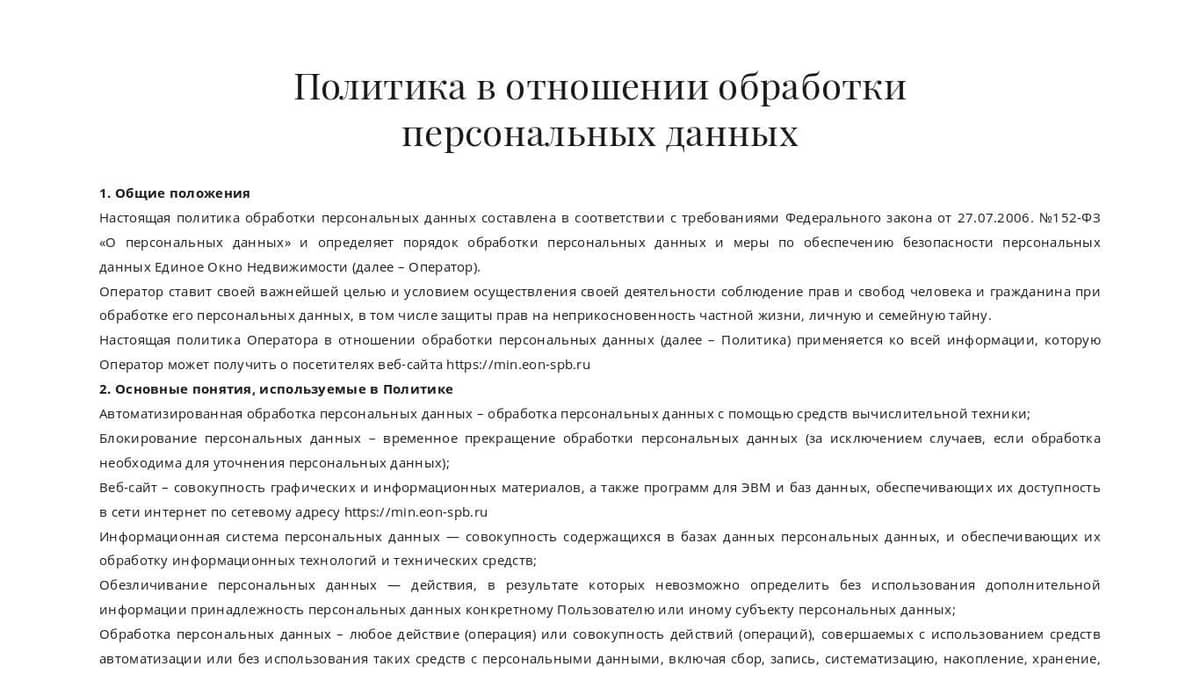 Политика в отношении обработки персональных данных

1. Общие положения

Настоящая политика обработки персональных данных составлена в соответствии с требованиями Федерального закона от 27.07.2006. №152-ФЗ «О персональных данных» и определяет порядок обработки персональных данных и меры по обеспечению безопасности персональных данных Единое Окно Недвижимости (далее – Оператор).

Оператор ставит своей важнейшей целью и условием осуществления своей деятельности соблюдение прав и свобод человека и гражданина при обработке его персональных данных, в том числе защиты прав на неприкосновенность частной жизни, личную и семейную тайну.

Настоящая политика Оператора в отношении обработки персональных данных (далее – Политика) применяется ко всей информации, которую Оператор может получить о посетителях веб-сайта https://min.eon-spb.ru

2. Основные понятия, используемые в Политике

Автоматизированная обработка персональных данных – обработка персональных данных с помощью средств вычислительной техники;

Блокирование персональных данных – временное прекращение обработки персональных данных (за исключением случаев, если обработка необходима для уточнения персональных данных);

Веб-сайт – совокупность графических и информационных материалов, а также программ для ЭВМ и баз данных, обеспечивающих их доступность в сети интернет по сетевому адресу https://min.eon-spb.ru

Информационная система персональных данных — совокупность содержащихся в базах данных персональных данных, и обеспечивающих их обработку информационных технологий и технических средств;

Обезличивание персональных данных — действия, в результате которых невозможно определить без использования дополнительной информации принадлежность персональных данных конкретному Пользователю или иному субъекту персональных данных;

Обработка персональных данных – любое действие (операция) или совокупность действий (операций), совершаемых с использованием средств автоматизации или без использования таких средств с персональными данными, включая сбор, запись, систематизацию, накопление, хранение,